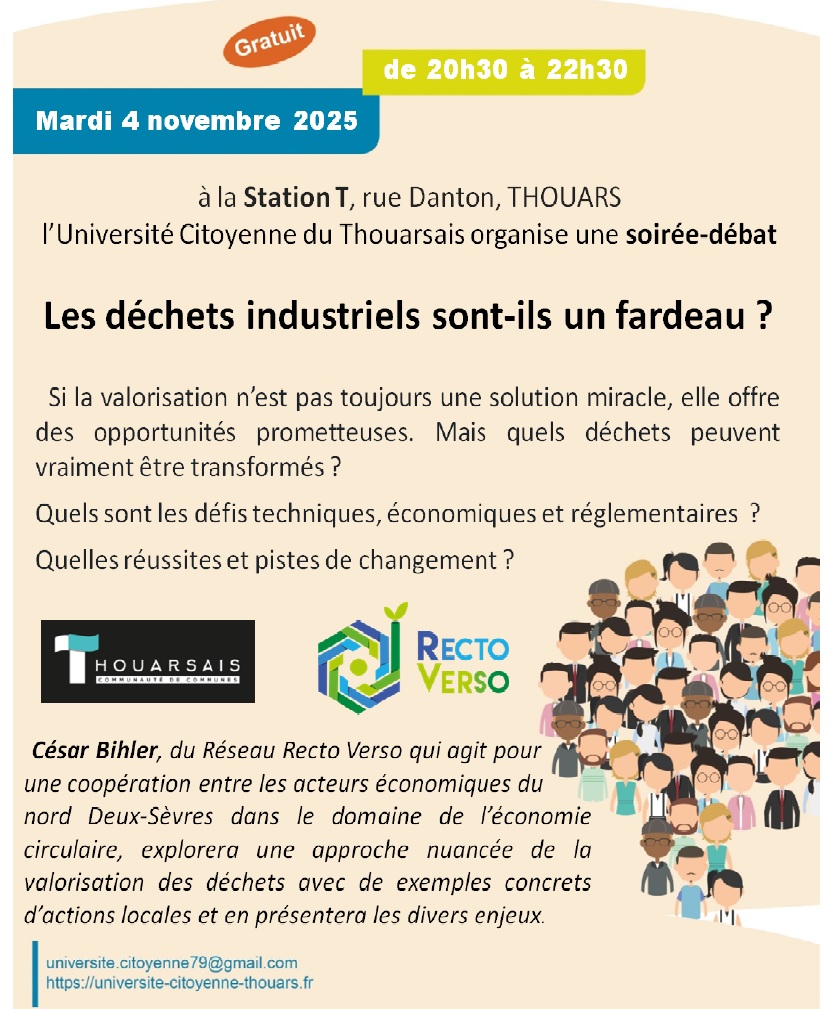 Gratuit

de 20h30 à 22h30

Mardi 4 novembre 2025

à la Station T, rue Danton, THOUARS
l'Université Citoyenne du Thouarsais organise une soirée-débat

Les déchets industriels sont-ils un fardeau ?

Si la valorisation n'est pas toujours une solution miracle, elle offre des opportunités prometteuses. Mais quels déchets peuvent vraiment être transformés ?

Quels sont les défis techniques, économiques et réglementaires ?

Quelles réussites et pistes de changement ?

THOUARSAIS
COMMUNAUTÉ DE COMMUNES

RECTO VERSO

César Bihler, du Réseau Recto Verso qui agit pour une coopération entre les acteurs économiques du nord Deux-Sèvres dans le domaine de l'économie circulaire, explorera une approche nuancée de la valorisation des déchets avec de exemples concrets d'actions locales et en présentera les divers enjeux.

universite.citoyenne79@gmail.com
https://universite-citoyenne-thouars.fr